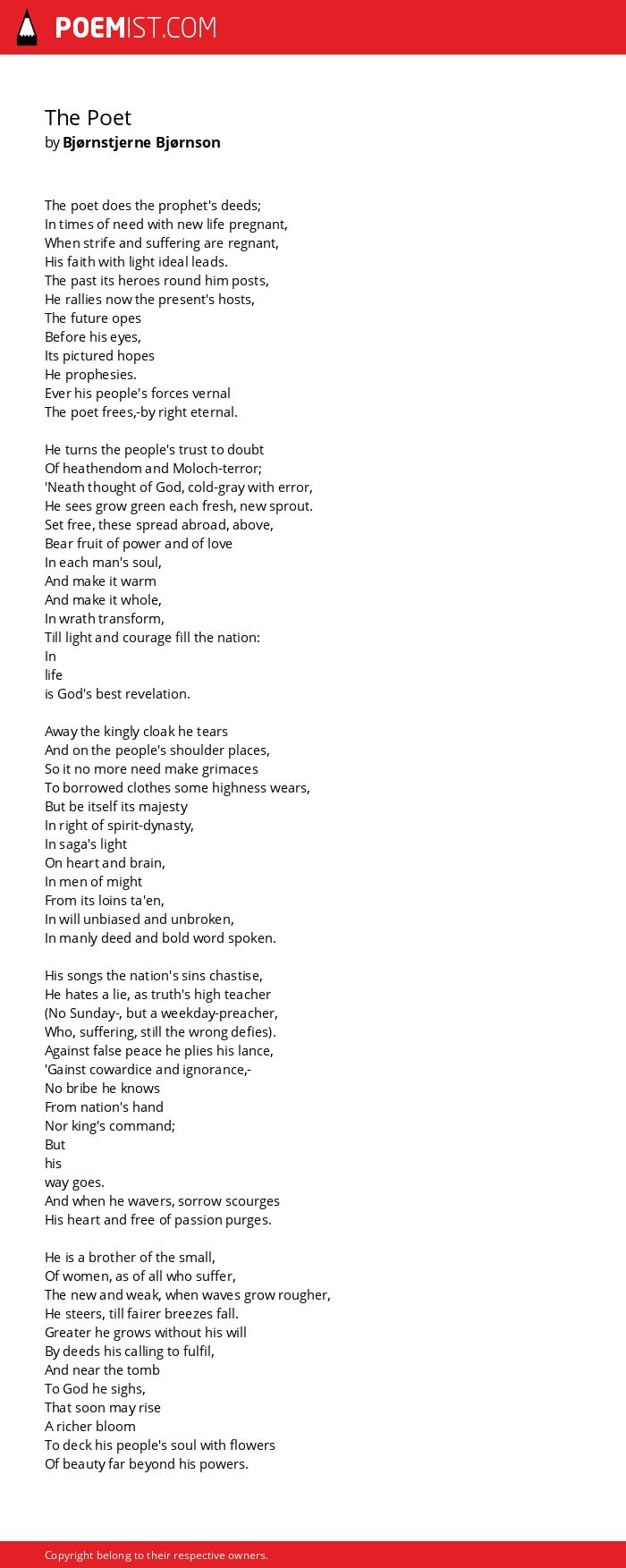 POEMIST.COM

The Poet
by Bjørnstjerne Bjørnson

The poet does the prophet's deeds;
In times of need with new life pregnant,
When strife and suffering are regnant,
His faith with light ideal leads.
The past its heroes round him posts,
He rallies now the present's hosts,
The future opes
Before his eyes,
Its pictured hopes
He prophesies.
Ever his people's forces vernal
The poet frees,-by right eternal.

He turns the people's trust to doubt
Of heathendom and Moloch-terror;
'Neath thought of God, cold-gray with error,
He sees grow green each fresh, new sprout.
Set free, these spread abroad, above,
Bear fruit of power and of love
In each man's soul,
And make it warm
And make it whole,
In wrath transform,
Till light and courage fill the nation:
In
life
is God's best revelation.

Away the kingly cloak he tears
And on the people's shoulder places,
So it no more need make grimaces
To borrowed clothes some highness wears,
But be itself its majesty
In right of spirit-dynasty,
In saga's light
On heart and brain,
In men of might
From its loins ta'en,
In will unbiased and unbroken,
In manly deed and bold word spoken.

His songs the nation's sins chastise,
He hates a lie, as truth's high teacher
(No Sunday-, but a weekday-preacher,
Who, suffering, still the wrong defies).
Against false peace he plies his lance,
'Gainst cowardice and ignorance,-
No bribe he knows
From nation's hand
Nor king's command;
But
his
way goes.
And when he wavers, sorrow scourges
His heart and free of passion purges.

He is a brother of the small,
Of women, as of all who suffer,
The new and weak, when waves grow rougher,
He steers, till fairer breezes fall.
Greater he grows without his will
By deeds his calling to fulfil,
And near the tomb
To God he sighs,
That soon may rise
A richer bloom
To deck his people's soul with flowers
Of beauty far beyond his powers.

Copyright belong to their respective owners.